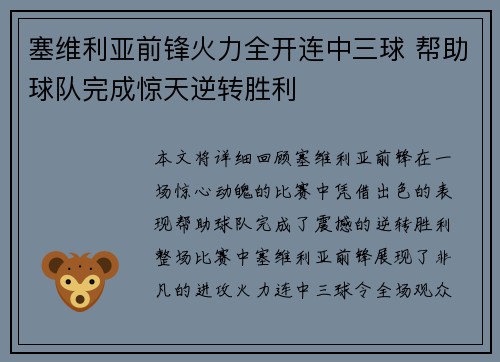 塞维利亚前锋火力全开连中三球 帮助球队完成惊天逆转胜利

本文将详细回顾塞维利亚前锋在一场惊心动魄的比赛中凭借出色的表现帮助球队完成了震撼的逆转胜利整场比赛中塞维利亚前锋展现了非凡的进攻火力连中三球令全场观众